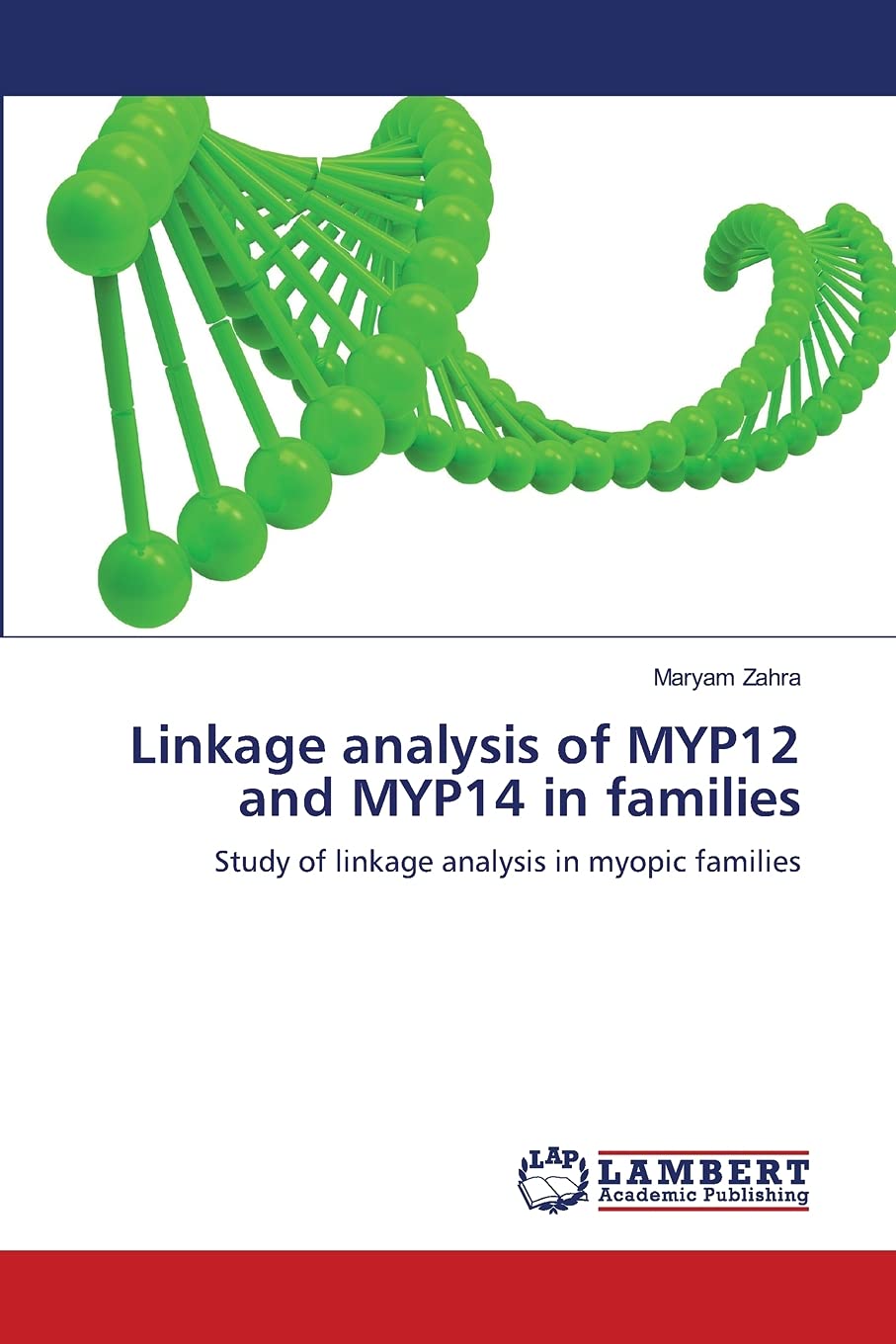 Maryam Zahra

Linkage analysis of MYP12 and MYP14 in families

Study of linkage analysis in myopic families

LAP LAMBERT Academic Publishing